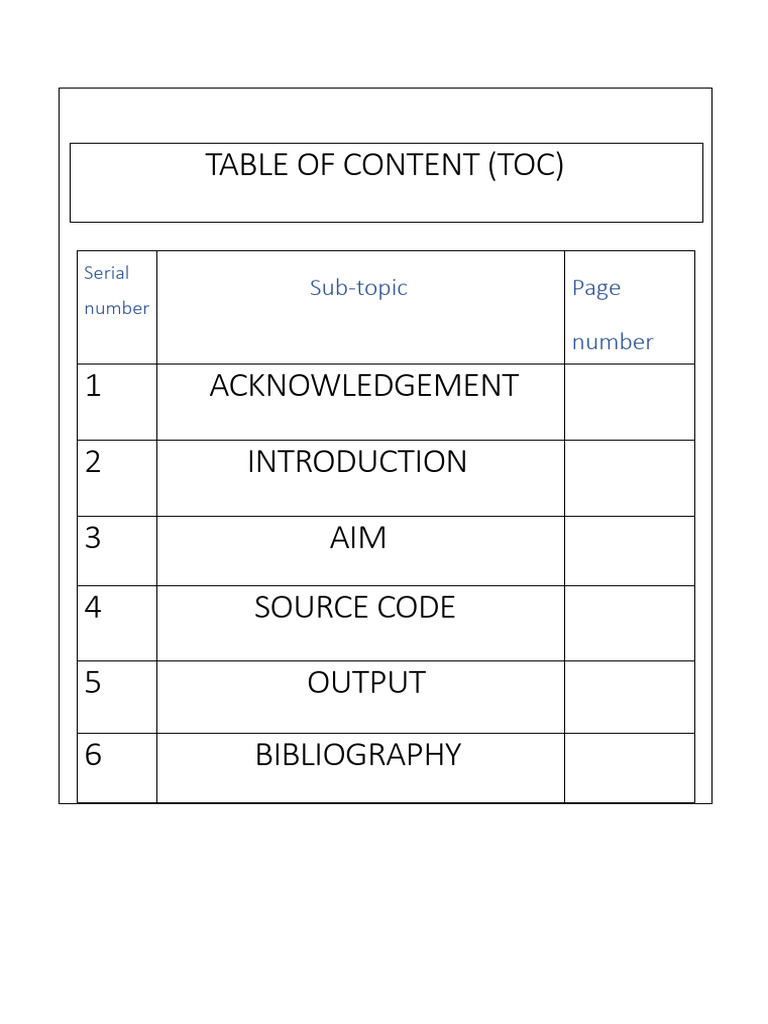 TABLE OF CONTENT (TOC)

| Serial number | Sub-topic | Page number |
|---|---|---|
| 1 | ACKNOWLEDGEMENT | |
| 2 | INTRODUCTION | |
| 3 | AIM | |
| 4 | SOURCE CODE | |
| 5 | OUTPUT | |
| 6 | BIBLIOGRAPHY | |